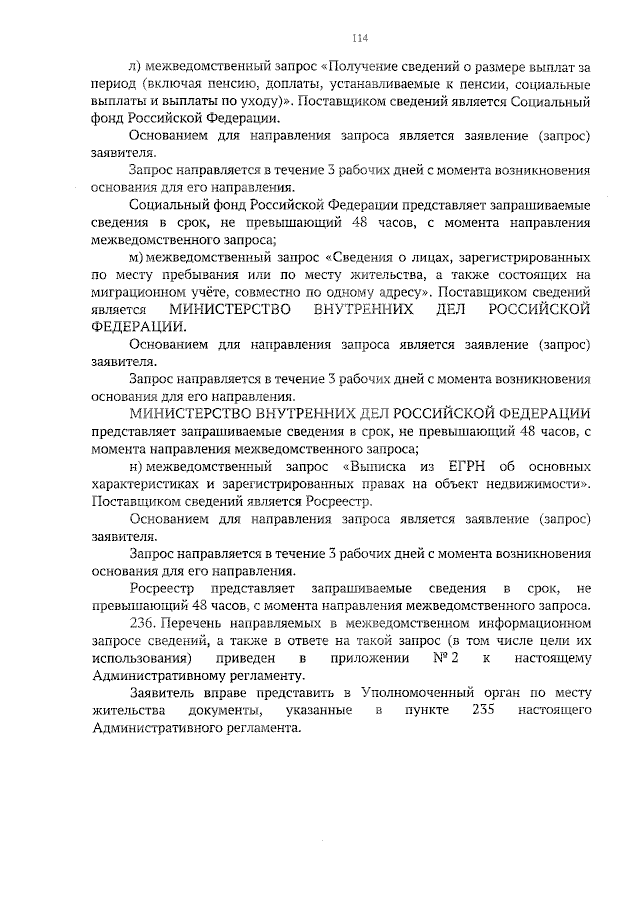 114

л) межведомственный запрос «Получение сведений о размере выплат за период (включая пенсию, доплаты, устанавливаемые к пенсии, социальные выплаты и выплаты по уходу)». Поставщиком сведений является Социальный фонд Российской Федерации.

Основанием для направления запроса является заявление (запрос) заявителя.

Запрос направляется в течение 3 рабочих дней с момента возникновения основания для его направления.

Социальный фонд Российской Федерации представляет запрашиваемые сведения в срок, не превышающий 48 часов, с момента направления межведомственного запроса;

м) межведомственный запрос «Сведения о лицах, зарегистрированных по месту пребывания или по месту жительства, а также состоящих на миграционном учёте, совместно по одному адресу». Поставщиком сведений является МИНИСТЕРСТВО ВНУТРЕННИХ ДЕЛ РОССИЙСКОЙ ФЕДЕРАЦИИ.

Основанием для направления запроса является заявление (запрос) заявителя.

Запрос направляется в течение 3 рабочих дней с момента возникновения основания для его направления.

МИНИСТЕРСТВО ВНУТРЕННИХ ДЕЛ РОССИЙСКОЙ ФЕДЕРАЦИИ представляет запрашиваемые сведения в срок, не превышающий 48 часов, с момента направления межведомственного запроса;

н) межведомственный запрос «Выписка из ЕГРН об основных характеристиках и зарегистрированных правах на объект недвижимости». Поставщиком сведений является Росреестр.

Основанием для направления запроса является заявление (запрос) заявителя.

Запрос направляется в течение 3 рабочих дней с момента возникновения основания для его направления.

Росреестр представляет запрашиваемые сведения в срок, не превышающий 48 часов, с момента направления межведомственного запроса.

236. Перечень направляемых в межведомственном информационном запросе сведений, а также в ответе на такой запрос (в том числе цели их использования) приведен в приложении № 2 к настоящему Административному регламенту.

Заявитель вправе представить в Уполномоченный орган по месту жительства документы, указанные в пункте 235 настоящего Административного регламента.